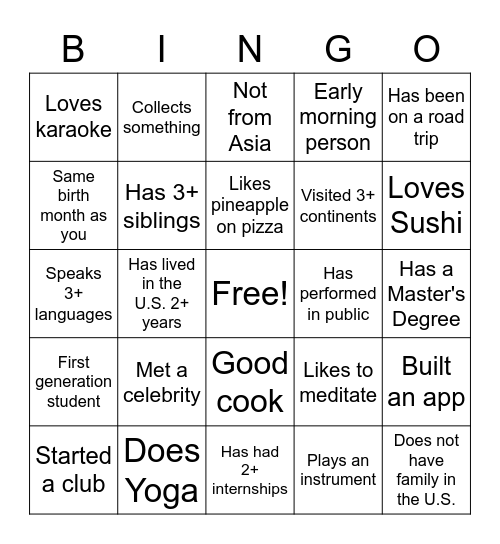 | B | I | N | G | O |
|---|---|---|---|---|
| Loves karaoke | Collects something | Not from Asia | Early morning person | Has been on a road trip |
| Same birth month as you | Has 3+ siblings | Likes pineapple on pizza | Visited 3+ continents | Loves Sushi |
| Speaks 3+ languages | Has lived in the U.S. 2+ years | Free! | Has performed in public | Has a Master's Degree |
| First generation student | Met a celebrity | Good cook | Likes to meditate | Built an app |
| Started a club | Does Yoga | Has had 2+ internships | Plays an instrument | Does not have family in the U.S. |